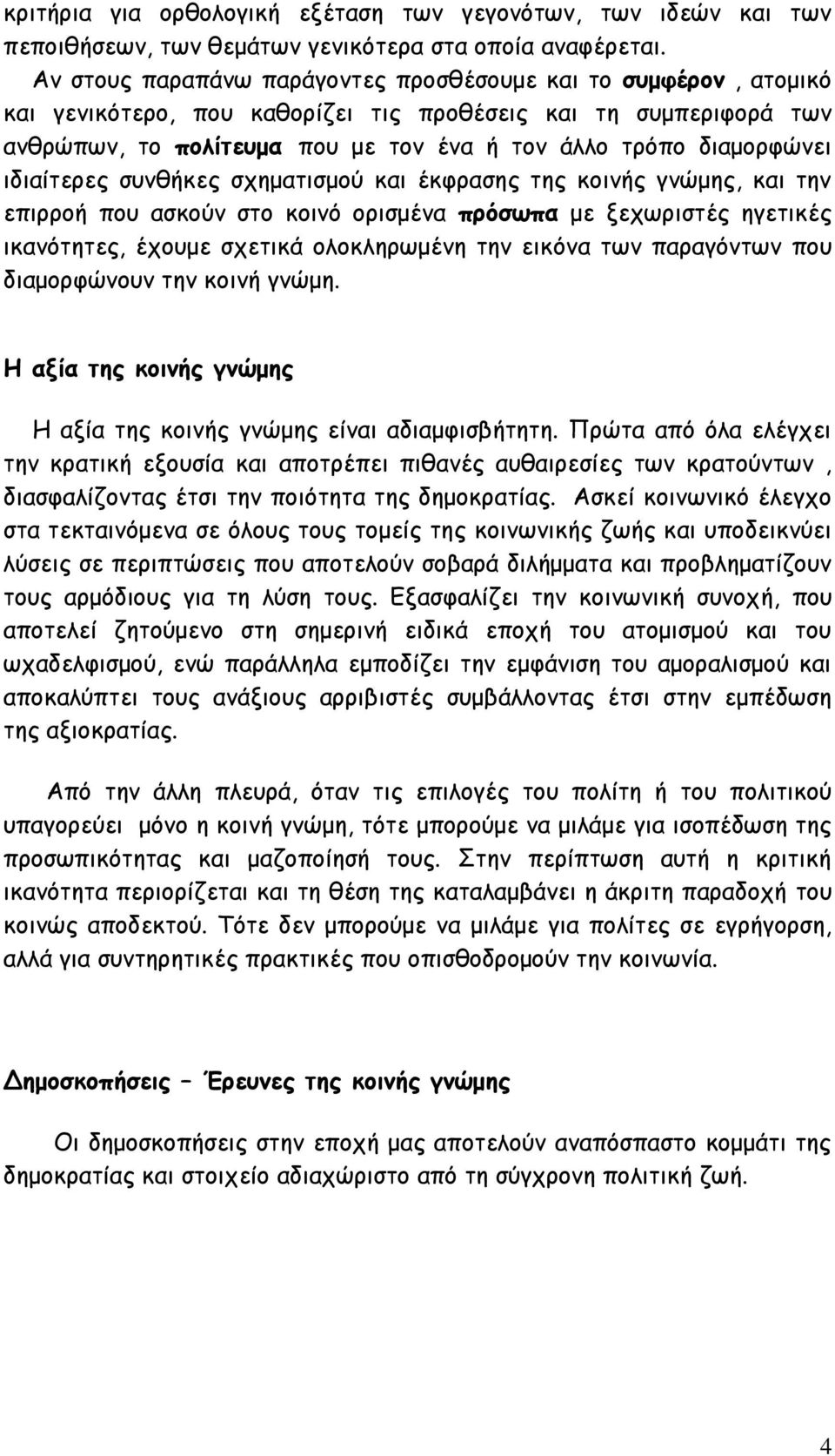 κριτήρια για ορθολογική εξέταση των γεγονότων, των ιδεών και των πεποιθήσεων, των θεμάτων γενικότερα στα οποία αναφέρεται.

Αν στους παραπάνω παράγοντες προσθέσουμε και το συμφέρον , ατομικό και γενικότερο, που καθορίζει τις προθέσεις και τη συμπεριφορά των ανθρώπων, το πολίτευμα που με τον ένα ή τον άλλο τρόπο διαμορφώνει ιδιαίτερες συνθήκες σχηματισμού και έκφρασης της κοινής γνώμης, και την επιρροή που ασκούν στο κοινό ορισμένα πρόσωπα με ξεχωριστές ηγετικές ικανότητες, έχουμε σχετικά ολοκληρωμένη την εικόνα των παραγόντων που διαμορφώνουν την κοινή γνώμη.

Η αξία της κοινής γνώμης

Η αξία της κοινής γνώμης είναι αδιαμφισβήτητη. Πρώτα από όλα ελέγχει την κρατική εξουσία και αποτρέπει πιθανές αυθαιρεσίες των κρατούντων , διασφαλίζοντας έτσι την ποιότητα της δημοκρατίας. Ασκεί κοινωνικό έλεγχο στα τεκταινόμενα σε όλους τους τομείς της κοινωνικής ζωής και υποδεικνύει λύσεις σε περιπτώσεις που αποτελούν σοβαρά διλήμματα και προβληματίζουν τους αρμόδιους για τη λύση τους. Εξασφαλίζει την κοινωνική συνοχή, που αποτελεί ζητούμενο στη σημερινή ειδικά εποχή του ατομισμού και του ωχαδελφισμού, ενώ παράλληλα εμποδίζει την εμφάνιση του αμοραλισμού και αποκαλύπτει τους ανάξιους αρριβιστές συμβάλλοντας έτσι στην εμπέδωση της αξιοκρατίας.

Από την άλλη πλευρά, όταν τις επιλογές του πολίτη ή του πολιτικού υπαγορεύει μόνο η κοινή γνώμη, τότε μπορούμε να μιλάμε για ισοπέδωση της προσωπικότητας και μαζοποίησή τους. Στην περίπτωση αυτή η κριτική ικανότητα περιορίζεται και τη θέση της καταλαμβάνει η άκριτη παραδοχή του κοινώς αποδεκτού. Τότε δεν μπορούμε να μιλάμε για πολίτες σε εγρήγορση, αλλά για συντηρητικές πρακτικές που οπισθοδρομούν την κοινωνία.

Δημοσκοπήσεις – Έρευνες της κοινής γνώμης

Οι δημοσκοπήσεις στην εποχή μας αποτελούν αναπόσπαστο κομμάτι της δημοκρατίας και στοιχείο αδιαχώριστο από τη σύγχρονη πολιτική ζωή.

4